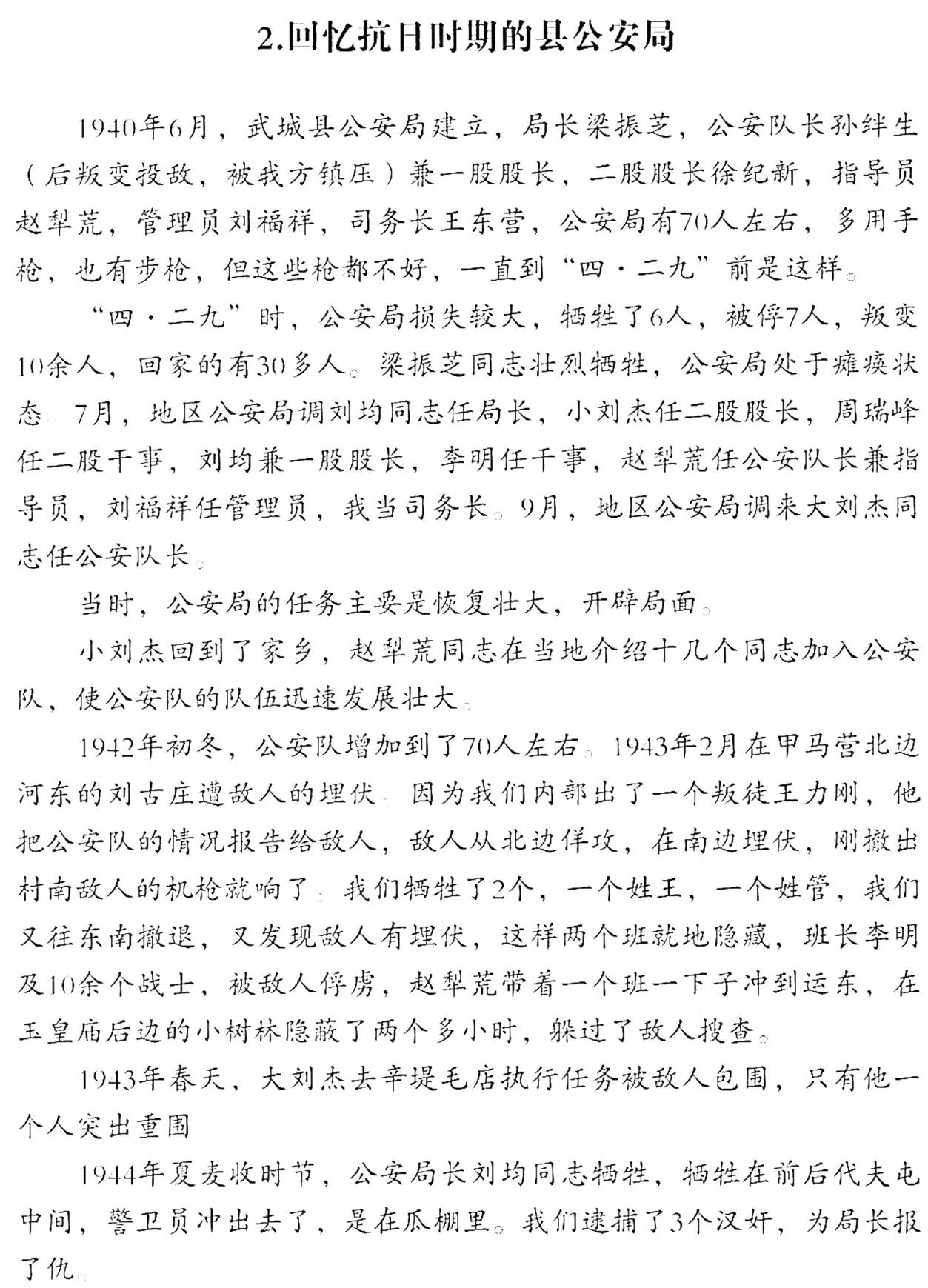 2.回忆抗日时期的县公安局

1940年6月，武城县公安局建立，局长梁振芝，公安队长孙绊生（后叛变投敌，被我方镇压）兼一股股长，二股股长徐纪新，指导员赵犁荒，管理员刘福祥，司务长王东营，公安局有70人左右，多用手枪，也有步枪，但这些枪都不好，一直到“四·二九”前是这样。

“四·二九”时，公安局损失较大，牺牲了6人，被俘7人，叛变10余人，回家的有30多人。梁振芝同志壮烈牺牲，公安局处于瘫痪状态。7月，地区公安局调刘均同志任局长，小刘杰任二股股长，周瑞峰任二股干事，刘均兼一股股长，李明任干事，赵犁荒任公安队长兼指导员，刘福祥任管理员，我当司务长。9月，地区公安局调来大刘杰同志任公安队长。

当时，公安局的任务主要是恢复壮大，开辟局面。

小刘杰回到了家乡，赵犁荒同志在当地介绍十几个同志加入公安队，使公安队的队伍迅速发展壮大。

1942年初冬，公安队增加到了70人左右。1943年2月在甲马营北边河东的刘古庄遭敌人的埋伏。因为我们内部出了一个叛徒王力刚，他把公安队的情况报告给敌人，敌人从北边佯攻，在南边埋伏，刚撤出村南敌人的机枪就响了。我们牺牲了2个，一个姓王，一个姓管，我们又往东南撤退，又发现敌人有埋伏，这样两个班就地隐藏，班长李明及10余个战士，被敌人俘虏，赵犁荒带着一个班一下子冲到运东，在玉皇庙后边的小树林隐蔽了两个多小时，躲过了敌人搜查。

1943年春天，大刘杰去辛堤毛店执行任务被敌人包围，只有他一个人突出重围

1944年夏麦收时节，公安局长刘均同志牺牲，牺牲在前后代夫屯中间，警卫员冲出去了，是在瓜棚里。我们逮捕了3个汉奸，为局长报了仇。